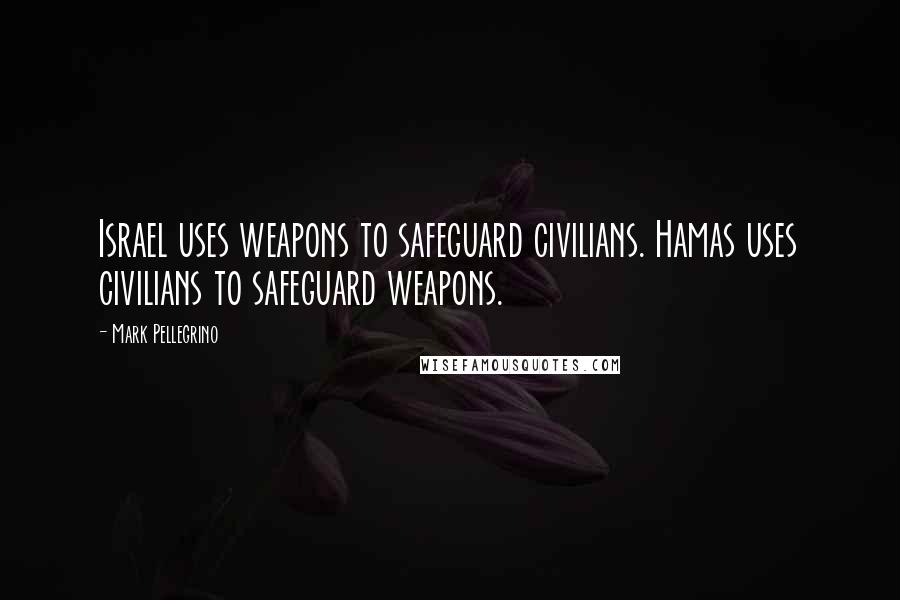 Israel uses weapons to safeguard civilians. Hamas uses civilians to safeguard weapons.

- Mark Pellegrino

WISEFAMOUSQUOTES.COM